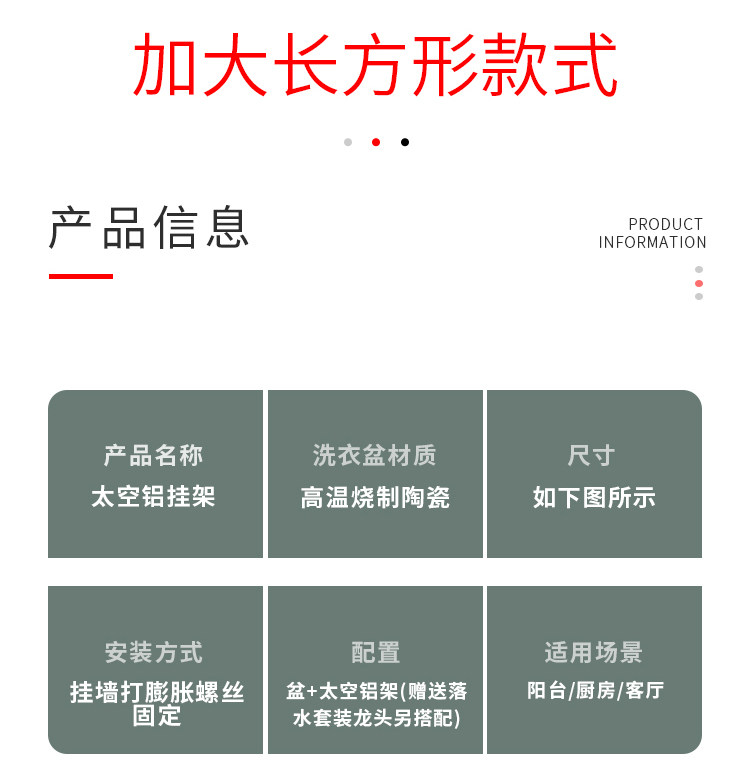 加大长方形款式

产品信息

PRODUCT
INFORMATION

产品名称
太空铝挂架

洗衣盆材质
高温烧制陶瓷

尺寸
如下图所示

安装方式
挂墙打膨胀螺丝固定

配置
盆+太空铝架(赠送落水套装龙头另搭配)

适用场景
阳台/厨房/客厅